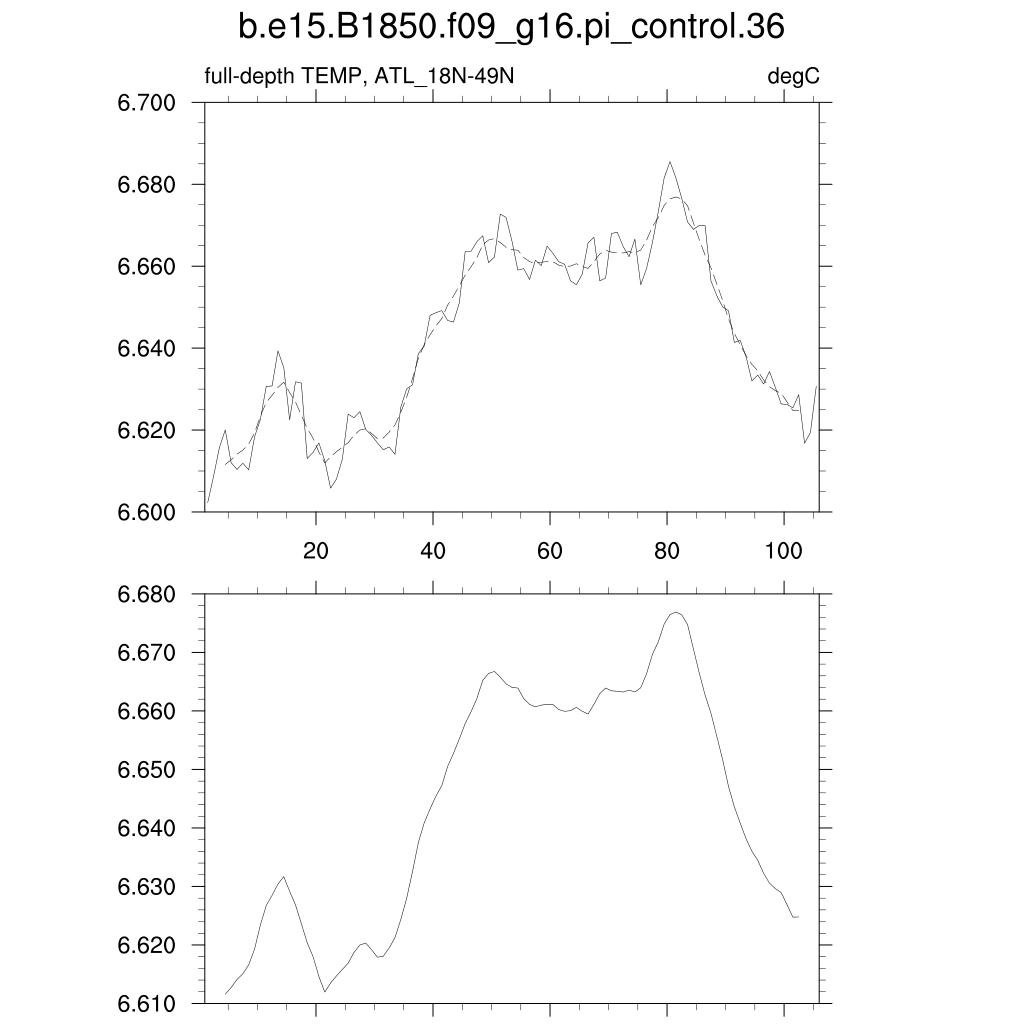 b.e15.B1850.f09_g16.pi_control.36

full-depth TEMP, ATL_18N-49N

degC

6.700
6.680
6.660
6.640
6.620
6.600

20
40
60
80
100

6.680
6.670
6.660
6.650
6.640
6.630
6.620
6.610